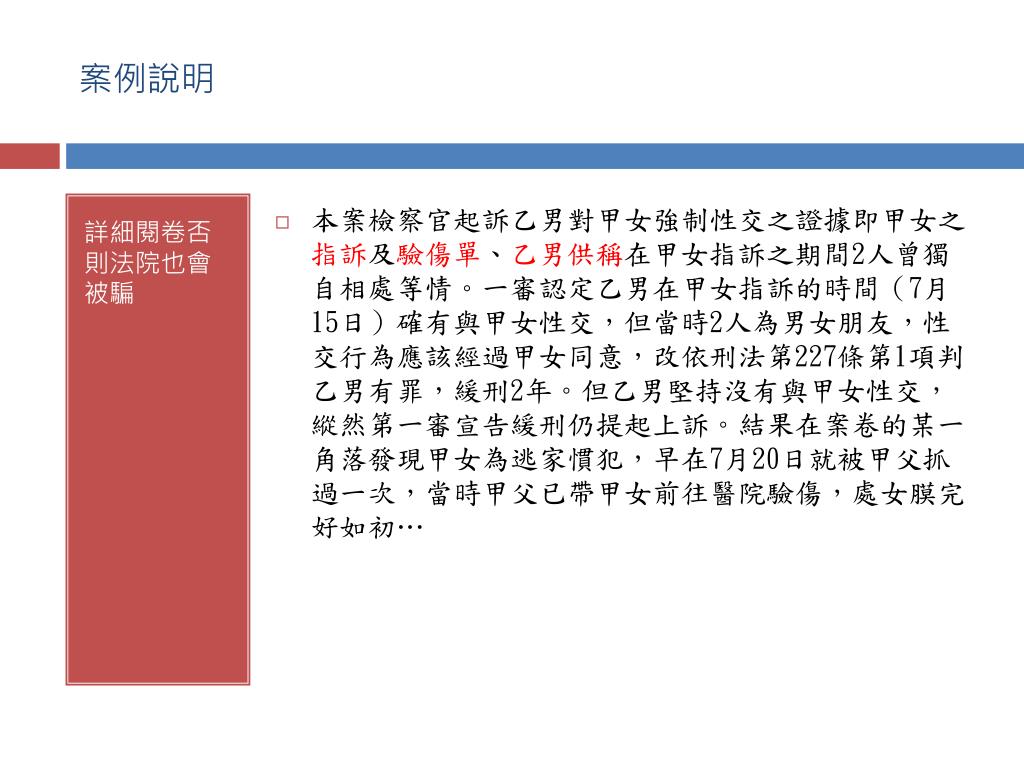 案例說明

詳細閱卷否則法院也會被騙

□ 本案檢察官起訴乙男對甲女強制性交之證據即甲女之指訴及驗傷單、乙男供稱在甲女指訴之期間2人曾獨自相處等情。一審認定乙男在甲女指訴的時間（7月15日）確有與甲女性交，但當時2人為男女朋友，性交行為應該經過甲女同意，改依刑法第227條第1項判乙男有罪，緩刑2年。但乙男堅持沒有與甲女性交，縱然第一審宣告緩刑仍提起上訴。結果在案卷的某一角落發現甲女為逃家慣犯，早在7月20日就被甲父抓過一次，當時甲父已帶甲女前往醫院驗傷，處女膜完好如初…